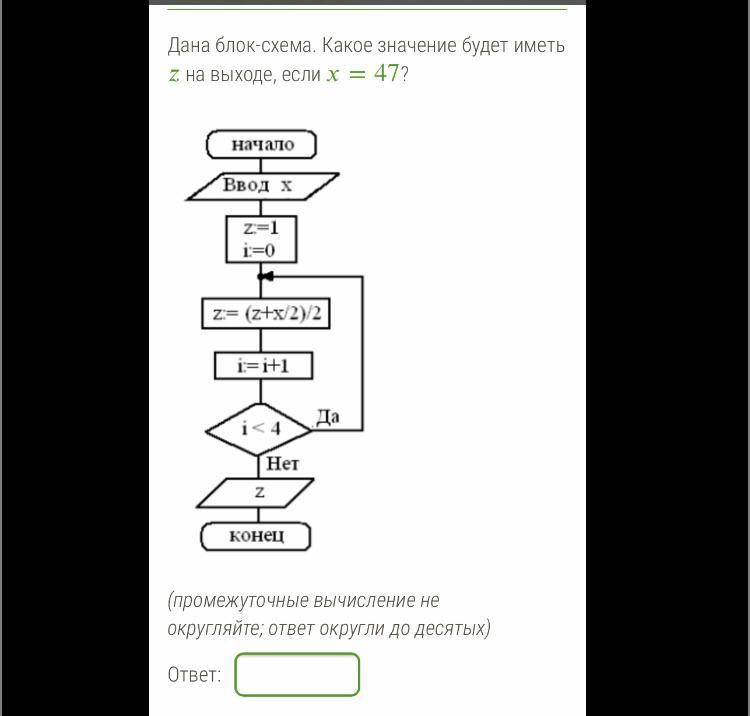 Дана блок-схема. Какое значение будет иметь $z$ на выходе, если $x = 47$?

начало

Ввод x

z:=1
i:=0

z:= (z+x/2)/2

i:= i+1

i < 4

Да

Нет

z

конец

(промежуточные вычисление не округляйте; ответ округли до десятых)

Ответ: